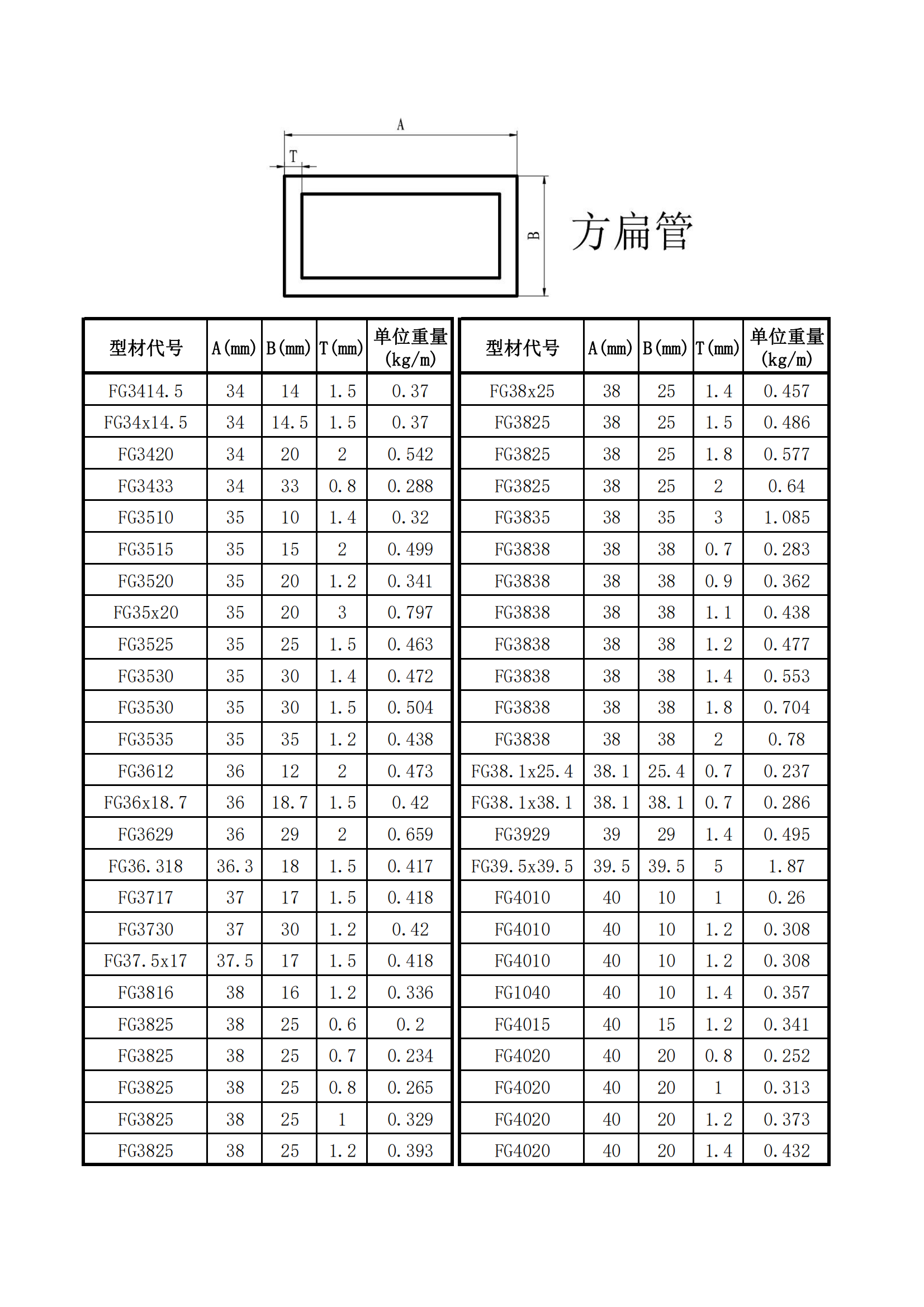 A

T

B

方扁管

| 型材代号 | A(mm) | B(mm) | T(mm) | 单位重量 (kg/m) |
|---|---|---|---|---|
| FG3414.5 | 34 | 14 | 1.5 | 0.37 |
| FG34x14.5 | 34 | 14.5 | 1.5 | 0.37 |
| FG3420 | 34 | 20 | 2 | 0.542 |
| FG3433 | 34 | 33 | 0.8 | 0.288 |
| FG3510 | 35 | 10 | 1.4 | 0.32 |
| FG3515 | 35 | 15 | 2 | 0.499 |
| FG3520 | 35 | 20 | 1.2 | 0.341 |
| FG35x20 | 35 | 20 | 3 | 0.797 |
| FG3525 | 35 | 25 | 1.5 | 0.463 |
| FG3530 | 35 | 30 | 1.4 | 0.472 |
| FG3530 | 35 | 30 | 1.5 | 0.504 |
| FG3535 | 35 | 35 | 1.2 | 0.438 |
| FG3612 | 36 | 12 | 2 | 0.473 |
| FG36x18.7 | 36 | 18.7 | 1.5 | 0.42 |
| FG3629 | 36 | 29 | 2 | 0.659 |
| FG36.318 | 36.3 | 18 | 1.5 | 0.417 |
| FG3717 | 37 | 17 | 1.5 | 0.418 |
| FG3730 | 37 | 30 | 1.2 | 0.42 |
| FG37.5x17 | 37.5 | 17 | 1.5 | 0.418 |
| FG3816 | 38 | 16 | 1.2 | 0.336 |
| FG3825 | 38 | 25 | 0.6 | 0.2 |
| FG3825 | 38 | 25 | 0.7 | 0.234 |
| FG3825 | 38 | 25 | 0.8 | 0.265 |
| FG3825 | 38 | 25 | 1 | 0.329 |
| FG3825 | 38 | 25 | 1.2 | 0.393 |

| 型材代号 | A(mm) | B(mm) | T(mm) | 单位重量 (kg/m) |
|---|---|---|---|---|
| FG38x25 | 38 | 25 | 1.4 | 0.457 |
| FG3825 | 38 | 25 | 1.5 | 0.486 |
| FG3825 | 38 | 25 | 1.8 | 0.577 |
| FG3825 | 38 | 25 | 2 | 0.64 |
| FG3835 | 38 | 35 | 3 | 1.085 |
| FG3838 | 38 | 38 | 0.7 | 0.283 |
| FG3838 | 38 | 38 | 0.9 | 0.362 |
| FG3838 | 38 | 38 | 1.1 | 0.438 |
| FG3838 | 38 | 38 | 1.2 | 0.477 |
| FG3838 | 38 | 38 | 1.4 | 0.553 |
| FG3838 | 38 | 38 | 1.8 | 0.704 |
| FG3838 | 38 | 38 | 2 | 0.78 |
| FG38.1x25.4 | 38.1 | 25.4 | 0.7 | 0.237 |
| FG38.1x38.1 | 38.1 | 38.1 | 0.7 | 0.286 |
| FG3929 | 39 | 29 | 1.4 | 0.495 |
| FG39.5x39.5 | 39.5 | 39.5 | 5 | 1.87 |
| FG4010 | 40 | 10 | 1 | 0.26 |
| FG4010 | 40 | 10 | 1.2 | 0.308 |
| FG4010 | 40 | 10 | 1.2 | 0.308 |
| FG1040 | 40 | 10 | 1.4 | 0.357 |
| FG4015 | 40 | 15 | 1.2 | 0.341 |
| FG4020 | 40 | 20 | 0.8 | 0.252 |
| FG4020 | 40 | 20 | 1 | 0.313 |
| FG4020 | 40 | 20 | 1.2 | 0.373 |
| FG4020 | 40 | 20 | 1.4 | 0.432 |